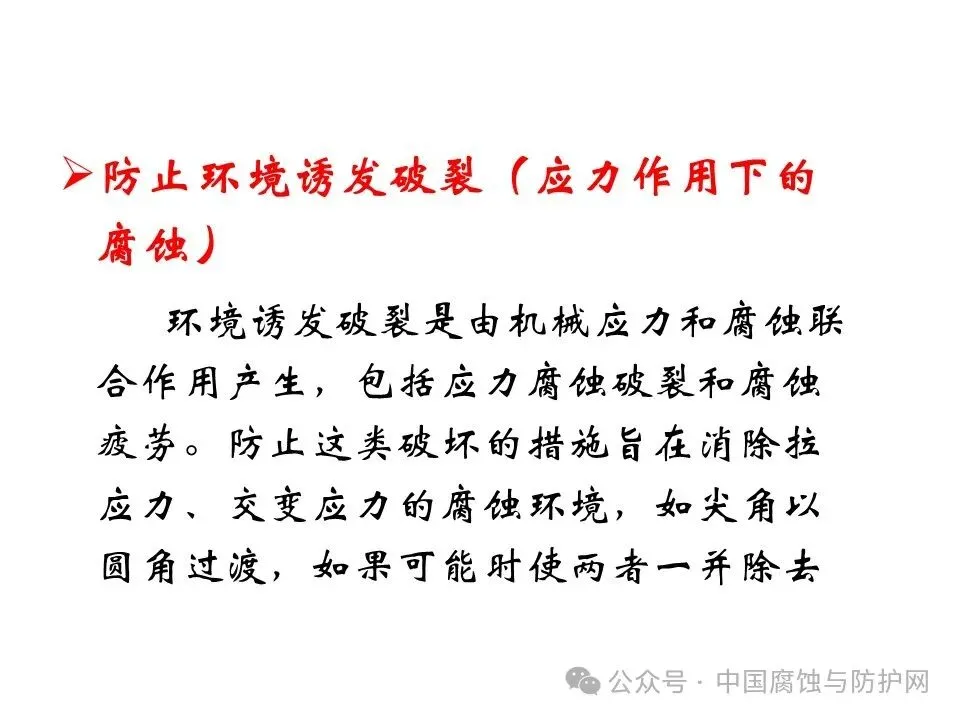 ➢防止环境诱发破裂（应力作用下的腐蚀）

环境诱发破裂是由机械应力和腐蚀联合作用产生，包括应力腐蚀破裂和腐蚀疲劳。防止这类破坏的措施旨在消除拉应力、交变应力的腐蚀环境，如尖角以圆角过渡，如果可能时使两者一并除去

公众号 · 中国腐蚀与防护网